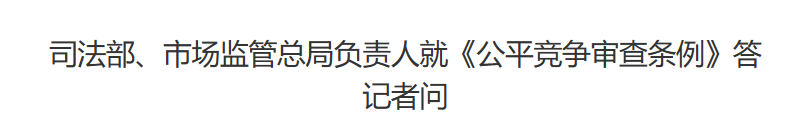 司法部、市场监管总局负责人就《公平竞争审查条例》答记者问